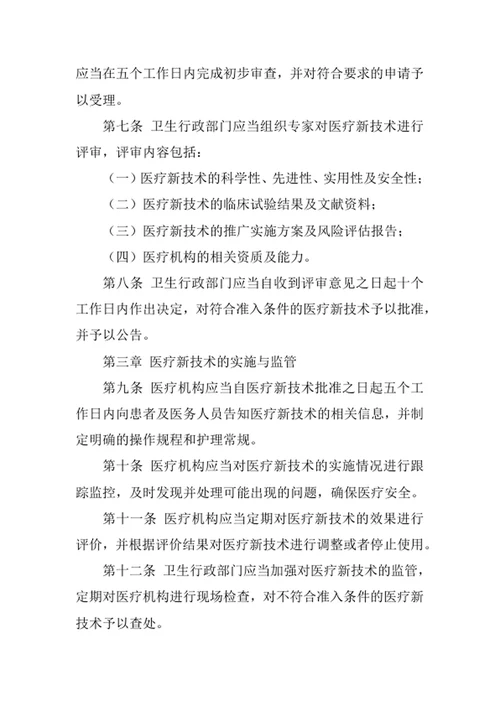 应当在五个工作日内完成初步审查，并对符合要求的申请予以受理。

第七条 卫生行政部门应当组织专家对医疗新技术进行评审，评审内容包括：

（一）医疗新技术的科学性、先进性、实用性及安全性；

（二）医疗新技术的临床试验结果及文献资料；

（三）医疗新技术的推广实施方案及风险评估报告；

（四）医疗机构的相关资质及能力。

第八条 卫生行政部门应当自收到评审意见之日起十个工作日内作出决定，对符合准入条件的医疗新技术予以批准，并予以公告。

第三章 医疗新技术的实施与监管

第九条 医疗机构应当自医疗新技术批准之日起五个工作日内向患者及医务人员告知医疗新技术的相关信息，并制定明确的操作规程和护理常规。

第十条 医疗机构应当对医疗新技术的实施情况进行跟踪监控，及时发现并处理可能出现的问题，确保医疗安全。

第十一条 医疗机构应当定期对医疗新技术的效果进行评价，并根据评价结果对医疗新技术进行调整或者停止使用。

第十二条 卫生行政部门应当加强对医疗新技术的监管，定期对医疗机构进行现场检查，对不符合准入条件的医疗新技术予以查处。